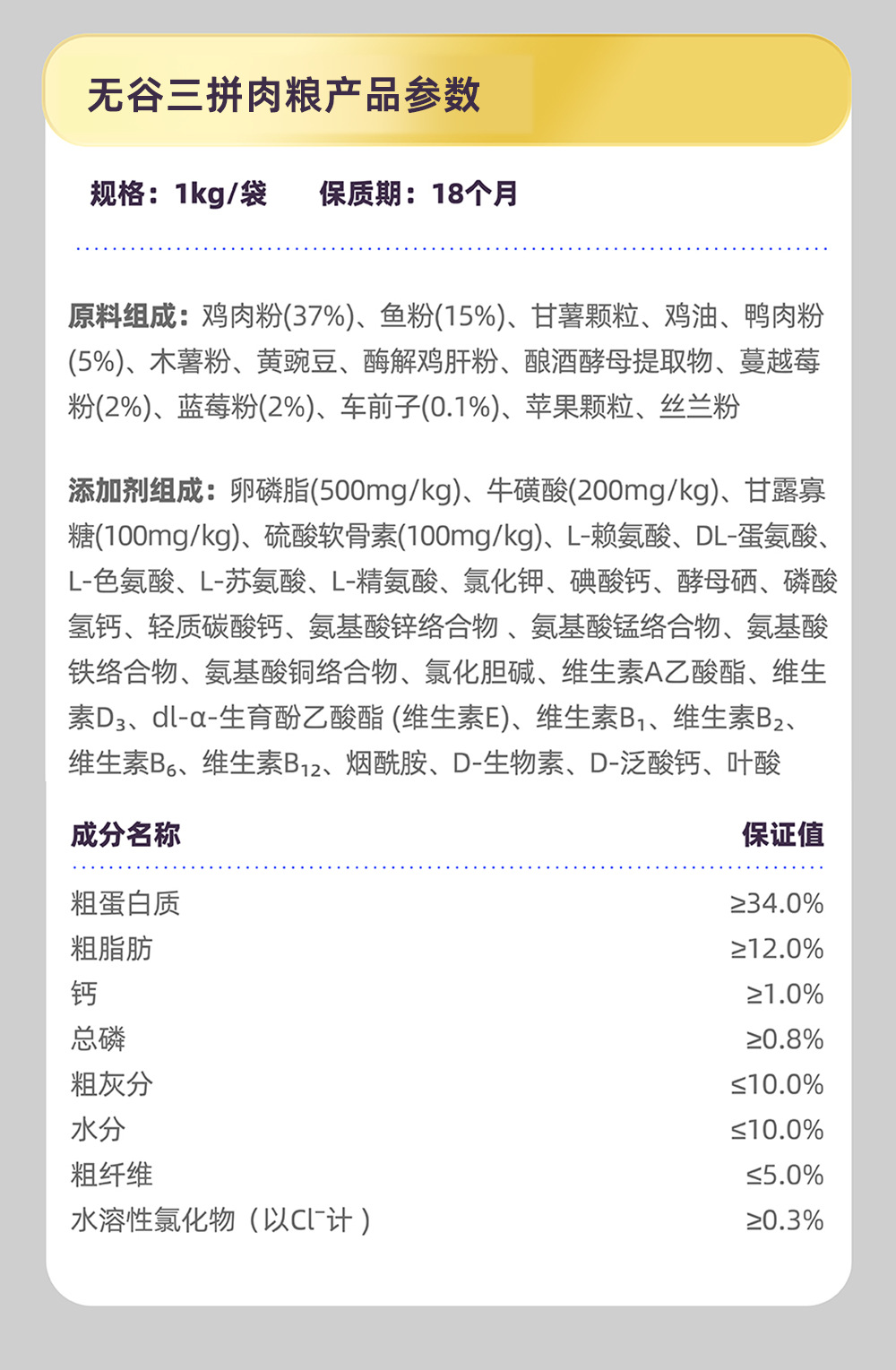 无谷三拼肉粮产品参数

规格：1kg/袋　　保质期：18个月

原料组成：鸡肉粉(37%)、鱼粉(15%)、甘薯颗粒、鸡油、鸭肉粉(5%)、木薯粉、黄豌豆、酶解鸡肝粉、酿酒酵母提取物、蔓越莓粉(2%)、蓝莓粉(2%)、车前子(0.1%)、苹果颗粒、丝兰粉

添加剂组成：卵磷脂(500mg/kg)、牛磺酸(200mg/kg)、甘露寡糖(100mg/kg)、硫酸软骨素(100mg/kg)、L-赖氨酸、DL-蛋氨酸、L-色氨酸、L-苏氨酸、L-精氨酸、氯化钾、碘酸钙、酵母硒、磷酸氢钙、轻质碳酸钙、氨基酸锌络合物 、氨基酸锰络合物、氨基酸铁络合物、氨基酸铜络合物、氯化胆碱、维生素A乙酸酯、维生素$D_3$、dl-α-生育酚乙酸酯 (维生素E)、维生素$B_1$、维生素$B_2$、维生素$B_6$、维生素$B_{12}$、烟酰胺、D-生物素、D-泛酸钙、叶酸

| 成分名称 | 保证值 |
|---|---|
| 粗蛋白质 | ≥34.0% |
| 粗脂肪 | ≥12.0% |
| 钙 | ≥1.0% |
| 总磷 | ≥0.8% |
| 粗灰分 | ≤10.0% |
| 水分 | ≤10.0% |
| 粗纤维 | ≤5.0% |
| 水溶性氯化物（以$Cl^-$计） | ≥0.3% |